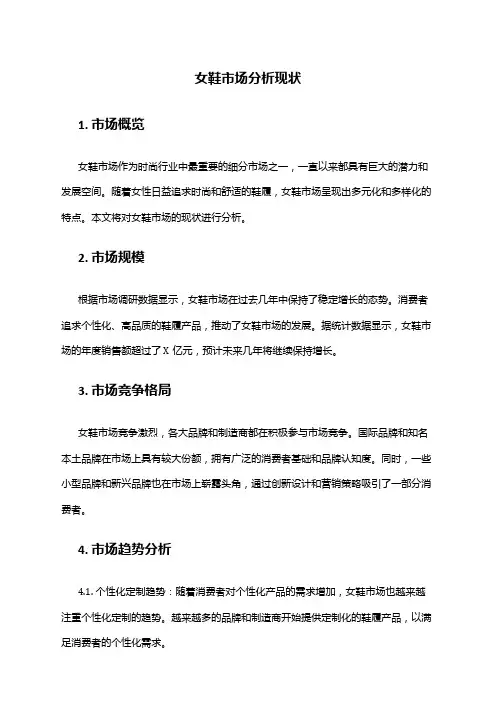 女鞋市场分析现状

1. 市场概览

女鞋市场作为时尚行业中最重要的细分市场之一，一直以来都具有巨大的潜力和发展空间。随着女性日益追求时尚和舒适的鞋履，女鞋市场呈现出多元化和多样化的特点。本文将对女鞋市场的现状进行分析。

2. 市场规模

根据市场调研数据显示，女鞋市场在过去几年中保持了稳定增长的态势。消费者追求个性化、高品质的鞋履产品，推动了女鞋市场的发展。据统计数据显示，女鞋市场的年度销售额超过了 X 亿元，预计未来几年将继续保持增长。

3. 市场竞争格局

女鞋市场竞争激烈，各大品牌和制造商都在积极参与市场竞争。国际品牌和知名本土品牌在市场上具有较大份额，拥有广泛的消费者基础和品牌认知度。同时，一些小型品牌和新兴品牌也在市场上崭露头角，通过创新设计和营销策略吸引了一部分消费者。

4. 市场趋势分析

4.1. 个性化定制趋势：随着消费者对个性化产品的需求增加，女鞋市场也越来越注重个性化定制的趋势。越来越多的品牌和制造商开始提供定制化的鞋履产品，以满足消费者的个性化需求。